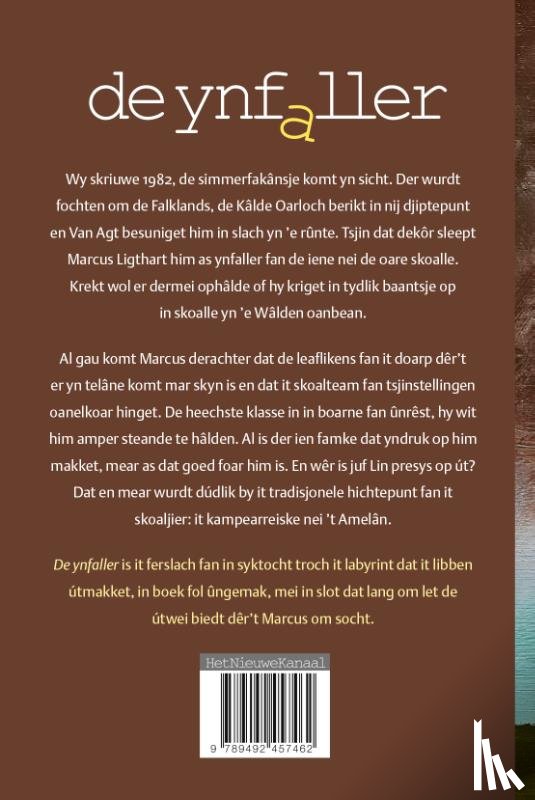 de ynfaller

Wy skriuwe 1982, de simmerfakânsje komt yn sicht. Der wurdt fochten om de Falklands, de Kâlde Oarloch berikt in nij djiptepunt en Van Agt besuniget him in slach yn 'e rûnte. Tsjin dat dekôr sleept Marcus Ligthart him as ynfaller fan de iene nei de oare skoalle. Krekt wol er dermei ophâlde of hy kriget in tydlik baantsje op in skoalle yn 'e Wâlden oanbean.

Al gau komt Marcus derachter dat de leaflikens fan it doarp dêr't er yn telâne komt mar skyn is en dat it skoalteam fan tsjinstellingen oanelkoar hinget. De heechste klasse in in boarne fan ûnrêst, hy wit him amper steande te hâlden. Al is der ien famke dat yndruk op him makket, mear as dat goed foar him is. En wêr is juf Lin presys op út? Dat en mear wurdt dúdlik by it tradisjonele hichtepunt fan it skoaljier: it kampearreiske nei 't Amelân.

De ynfaller is it ferslach fan in syktocht troch it labyrint dat it libben útmakket, in boek fol ûngemak, mei in slot dat lang om let de útwei biedt dêr't Marcus om socht.

HetNieuweKanaal

9 789492 457462